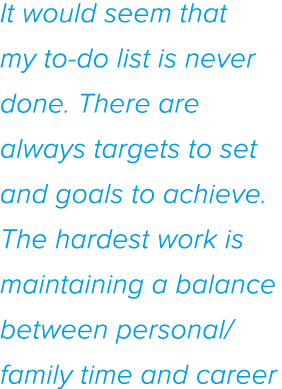 It would seem that my to-do list is never done. There are always targets to set and goals to achieve. The hardest work is maintaining a balance between personal/ family time and career